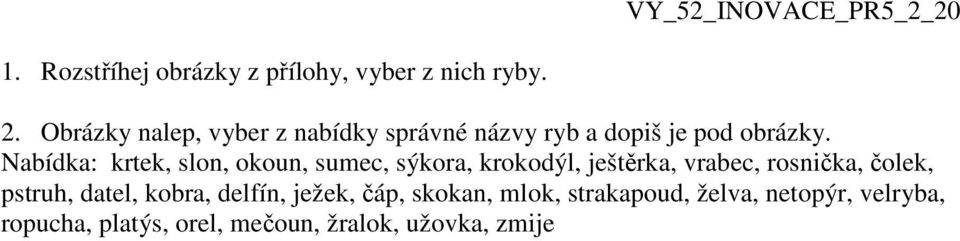 VY_52_INOVACE_PR5_2_20

1. Rozstříhej obrázky z přílohy, vyber z nich ryby.

2. Obrázky nalep, vyber z nabídky správné názvy ryb a dopiš je pod obrázky.
Nabídka: krtek, slon, okoun, sumec, sýkora, krokodýl, ještěrka, vrabec, rosnička, čolek, pstruh, datel, kobra, delfín, ježek, čáp, skokan, mlok, strakapoud, želva, netopýr, velryba, ropucha, platýs, orel, mečoun, žralok, užovka, zmije